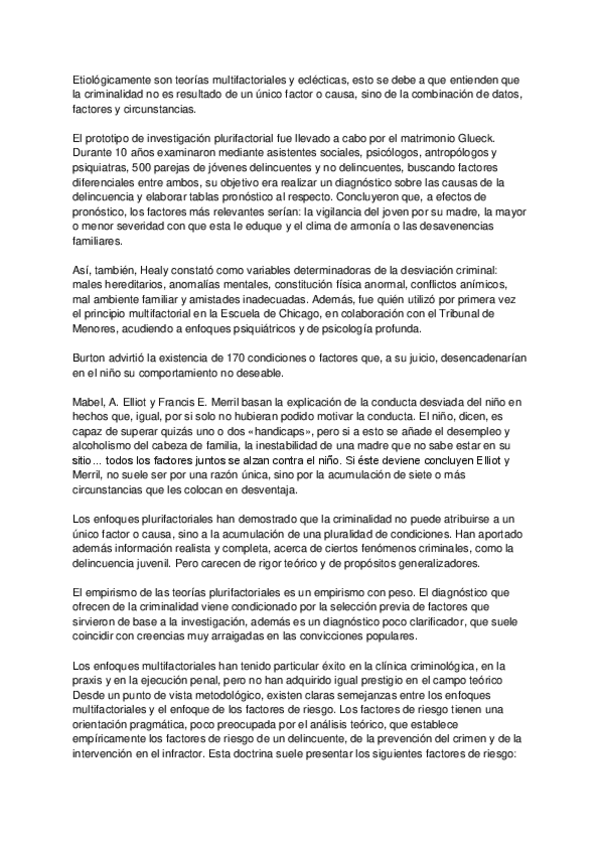 Etiológicamente son teorías multifactoriales y eclécticas, esto se debe a que entienden que la criminalidad no es resultado de un único factor o causa, sino de la combinación de datos, factores y circunstancias.

El prototipo de investigación plurifactorial fue llevado a cabo por el matrimonio Glueck. Durante 10 años examinaron mediante asistentes sociales, psicólogos, antropólogos y psiquiatras, 500 parejas de jóvenes delincuentes y no delincuentes, buscando factores diferenciales entre ambos, su objetivo era realizar un diagnóstico sobre las causas de la delincuencia y elaborar tablas pronóstico al respecto. Concluyeron que, a efectos de pronóstico, los factores más relevantes serían: la vigilancia del joven por su madre, la mayor o menor severidad con que esta le eduque y el clima de armonía o las desavenencias familiares.

Así, también, Healy constató como variables determinadoras de la desviación criminal: males hereditarios, anomalías mentales, constitución física anormal, conflictos anímicos, mal ambiente familiar y amistades inadecuadas. Además, fue quién utilizó por primera vez el principio multifactorial en la Escuela de Chicago, en colaboración con el Tribunal de Menores, acudiendo a enfoques psiquiátricos y de psicología profunda.

Burton advirtió la existencia de 170 condiciones o factores que, a su juicio, desencadenarían en el niño su comportamiento no deseable.

Mabel, A. Elliot y Francis E. Merril basan la explicación de la conducta desviada del niño en hechos que, igual, por si solo no hubieran podido motivar la conducta. El niño, dicen, es capaz de superar quizás uno o dos «handicaps», pero si a esto se añade el desempleo y alcoholismo del cabeza de familia, la inestabilidad de una madre que no sabe estar en su sitio... todos los factores juntos se alzan contra el niño. Si éste deviene concluyen Elliot y Merril, no suele ser por una razón única, sino por la acumulación de siete o más circunstancias que les colocan en desventaja.

Los enfoques plurifactoriales han demostrado que la criminalidad no puede atribuirse a un único factor o causa, sino a la acumulación de una pluralidad de condiciones. Han aportado además información realista y completa, acerca de ciertos fenómenos criminales, como la delincuencia juvenil. Pero carecen de rigor teórico y de propósitos generalizadores.

El empirismo de las teorías plurifactoriales es un empirismo con peso. El diagnóstico que ofrecen de la criminalidad viene condicionado por la selección previa de factores que sirvieron de base a la investigación, además es un diagnóstico poco clarificador, que suele coincidir con creencias muy arraigadas en las convicciones populares.

Los enfoques multifactoriales han tenido particular éxito en la clínica criminológica, en la praxis y en la ejecución penal, pero no han adquirido igual prestigio en el campo teórico Desde un punto de vista metodológico, existen claras semejanzas entre los enfoques multifactoriales y el enfoque de los factores de riesgo. Los factores de riesgo tienen una orientación pragmática, poco preocupada por el análisis teórico, que establece empíricamente los factores de riesgo de un delincuente, de la prevención del crimen y de la intervención en el infractor. Esta doctrina suele presentar los siguientes factores de riesgo: